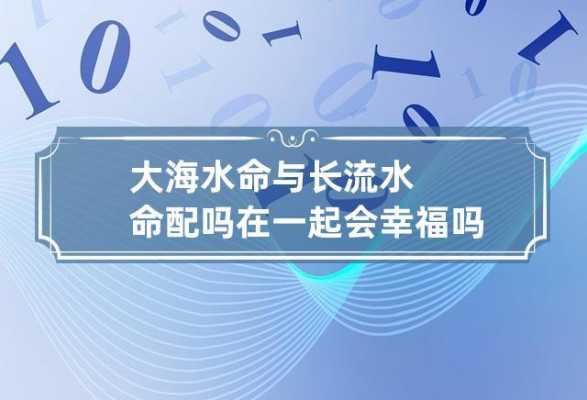 大海水命与长流水命配吗在一起会幸福吗